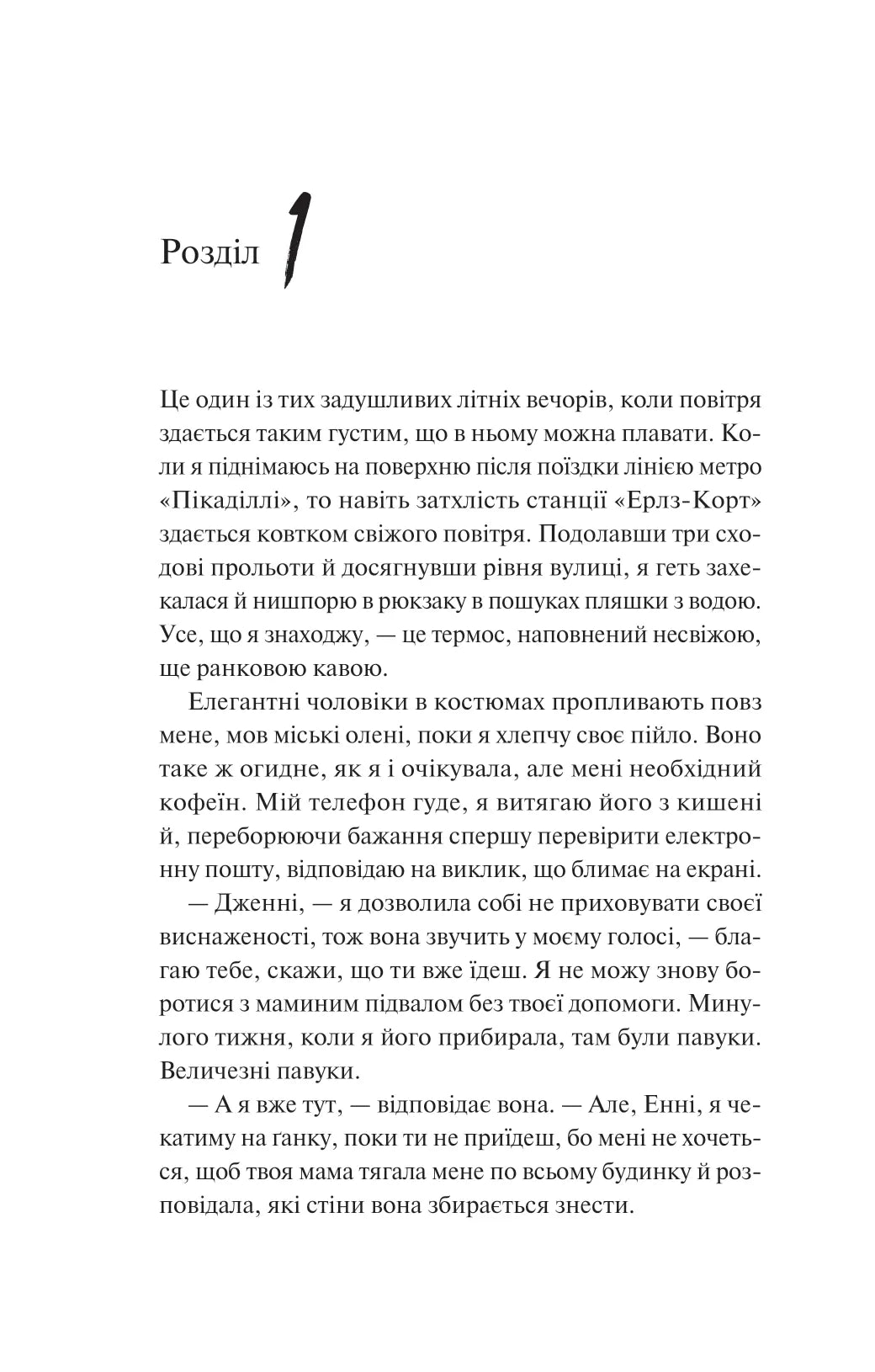 Розділ 1

Це один із тих задушливих літніх вечорів, коли повітря здається таким густим, що в ньому можна плавати. Коли я піднімаюсь на поверхню після поїздки лінією метро «Пікаділлі», то навіть затхлість станції «Ерлз-Корт» здається ковтком свіжого повітря. Подолавши три сходові прольоти й досягнувши рівня вулиці, я геть захекалася й нишпорю в рюкзаку в пошуках пляшки з водою. Усе, що я знаходжу, — це термос, наповнений несвіжою, ще ранковою кавою.

Елегантні чоловіки в костюмах пропливають повз мене, мов міські олені, поки я хлепчу своє пійло. Воно таке ж огидне, як я і очікувала, але мені необхідний кофеїн. Мій телефон гуде, я витягаю його з кишені й, переборюючи бажання спершу перевірити електронну пошту, відповідаю на виклик, що блимає на екрані.

— Дженні, — я дозволила собі не приховувати своєї виснаженості, тож вона звучить у моєму голосі, — благаю тебе, скажи, що ти вже їдеш. Я не можу знову боротися з маминим підвалом без твоєї допомоги. Минулого тижня, коли я його прибирала, там були павуки. Величезні павуки.

— А я вже тут, — відповідає вона. — Але, Енні, я чекатиму на ґанку, поки ти не приїдеш, бо мені не хочеться, щоб твоя мама тягала мене по всьому будинку й розповідала, які стіни вона збирається знести.